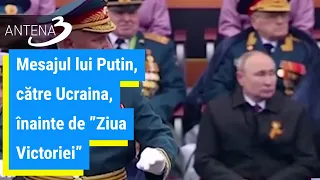 ANTENA 3

Mesajul lui Putin, către Ucraina, înainte de "Ziua Victoriei"